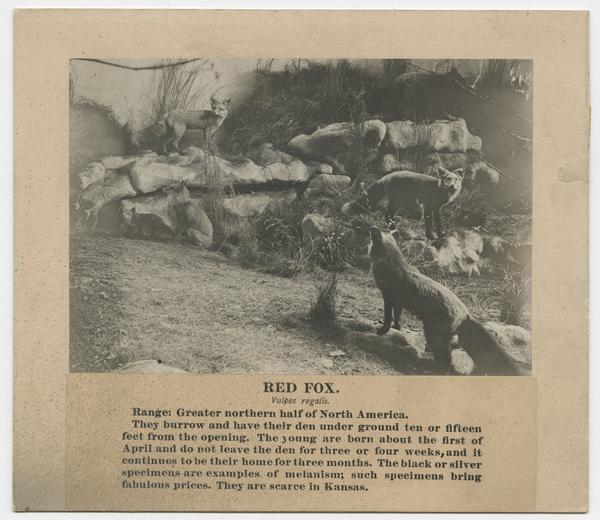 RED FOX.

Vulpes regalis.

Range: Greater northern half of North America.

They burrow and have their den under ground ten or fifteen feet from the opening. The young are born about the first of April and do not leave the den for three or four weeks, and it continues to be their home for three months. The black or silver specimens are examples of melanism; such specimens bring fabulous prices. They are scarce in Kansas.